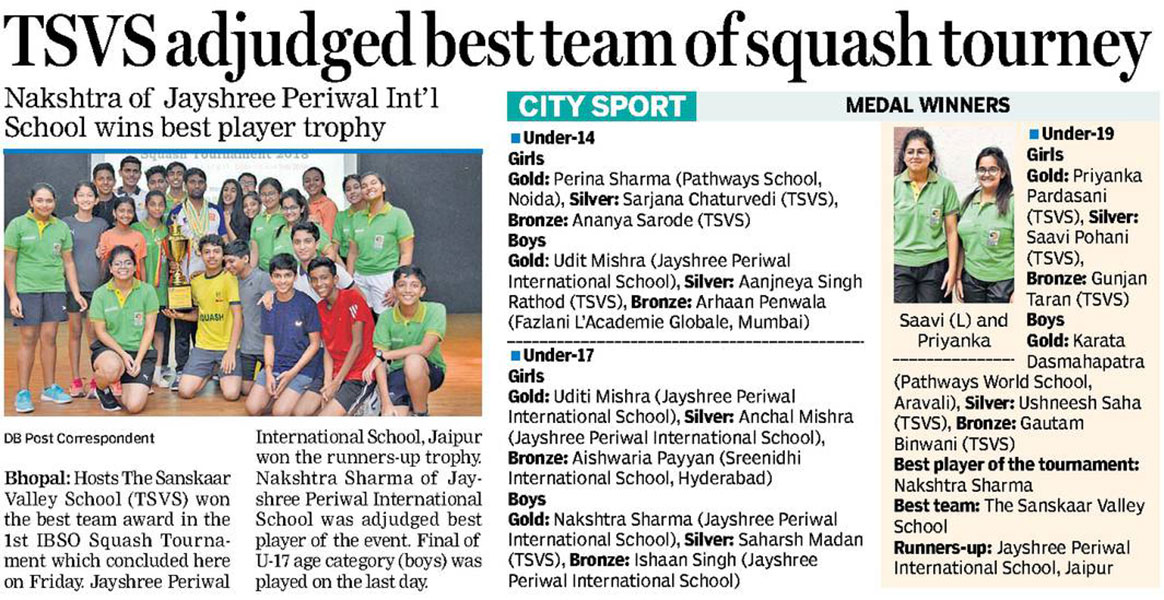 TSVS adjudged best team of squash tourney

Nakshtra of Jayshree Periwal Int'l School wins best player trophy

Squash Tournament 2018

SQUASH

DB Post Correspondent

Bhopal: Hosts The Sanskaar Valley School (TSVS) won the best team award in the 1st IBSO Squash Tournament which concluded here on Friday. Jayshree Periwal International School, Jaipur won the runners-up trophy. Nakshtra Sharma of Jayshree Periwal International School was adjudged best player of the event. Final of U-17 age category (boys) was played on the last day.

CITY SPORT

MEDAL WINNERS

Under-14
Girls
Gold: Perina Sharma (Pathways School, Noida), Silver: Sarjana Chaturvedi (TSVS), Bronze: Ananya Sarode (TSVS)
Boys
Gold: Udit Mishra (Jayshree Periwal International School), Silver: Aanjneya Singh Rathod (TSVS), Bronze: Arhaan Penwala (Fazlani L'Academie Globale, Mumbai)

Under-17
Girls
Gold: Uditi Mishra (Jayshree Periwal International School), Silver: Anchal Mishra (Jayshree Periwal International School), Bronze: Aishwaria Payyan (Sreenidhi International School, Hyderabad)
Boys
Gold: Nakshtra Sharma (Jayshree Periwal International School), Silver: Saharsh Madan (TSVS), Bronze: Ishaan Singh (Jayshree Periwal International School)

Saavi (L) and Priyanka

Under-19
Girls
Gold: Priyanka Pardasani (TSVS), Silver: Saavi Pohani (TSVS), Bronze: Gunjan Taran (TSVS)
Boys
Gold: Karata Dasmahapatra (Pathways World School, Aravali), Silver: Ushneesh Saha (TSVS), Bronze: Gautam Binwani (TSVS)
Best player of the tournament: Nakshtra Sharma
Best team: The Sanskaar Valley School
Runners-up: Jayshree Periwal International School, Jaipur